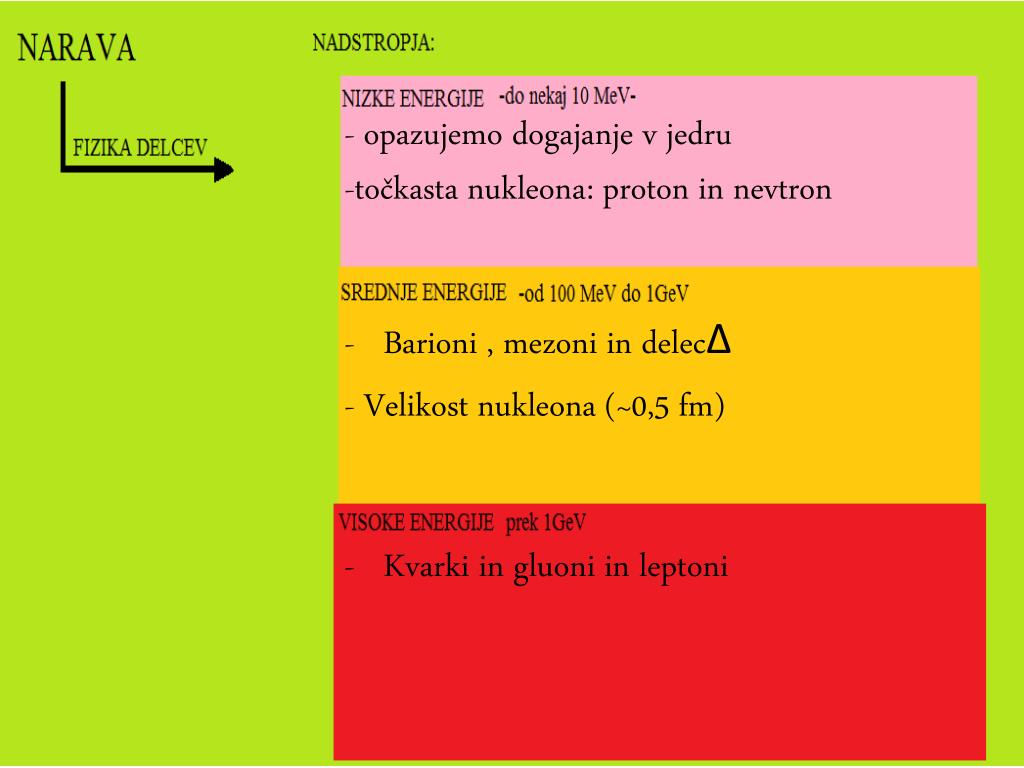 NARAVA

FIZIKA DELCEV

NADSTROPJA:

NIZKE ENERGIJE -do nekaj 10 MeV-

- opazujemo dogajanje v jedru

-točkasta nukleona: proton in nevtron

SREDNJE ENERGIJE -od 100 MeV do 1GeV

- Barioni , mezoni in delec$\Delta$

- Velikost nukleona (~0,5 fm)

VISOKE ENERGIJE prek 1GeV

- Kvarki in gluoni in leptoni